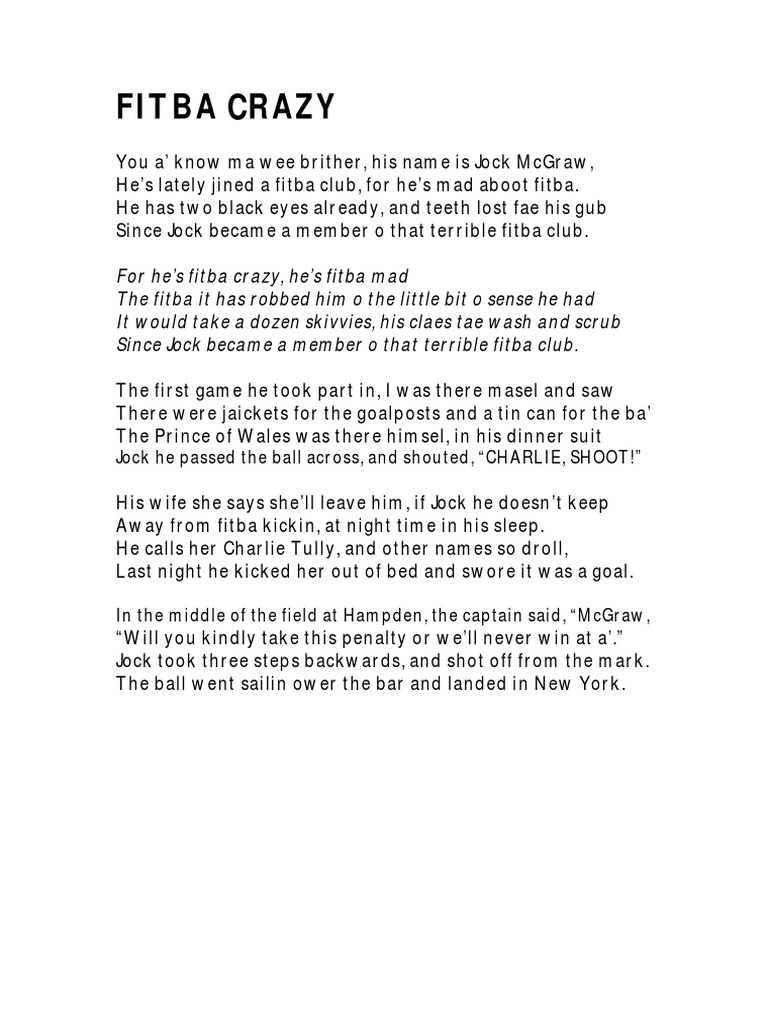 FITBA CRAZY

You a' know ma wee brither, his name is Jock McGraw,
He's lately jined a fitba club, for he's mad aboot fitba.
He has two black eyes already, and teeth lost fae his gub
Since Jock became a member o that terrible fitba club.

For he's fitba crazy, he's fitba mad
The fitba it has robbed him o the little bit o sense he had
It would take a dozen skivvies, his claes tae wash and scrub
Since Jock became a member o that terrible fitba club.

The first game he took part in, I was there masel and saw
There were jaickets for the goalposts and a tin can for the ba'
The Prince of Wales was there himsel, in his dinner suit
Jock he passed the ball across, and shouted, "CHARLIE, SHOOT!"

His wife she says she'll leave him, if Jock he doesn't keep
Away from fitba kickin, at night time in his sleep.
He calls her Charlie Tully, and other names so droll,
Last night he kicked her out of bed and swore it was a goal.

In the middle of the field at Hampden, the captain said, "McGraw,
"Will you kindly take this penalty or we'll never win at a'."
Jock took three steps backwards, and shot off from the mark.
The ball went sailin ower the bar and landed in New York.